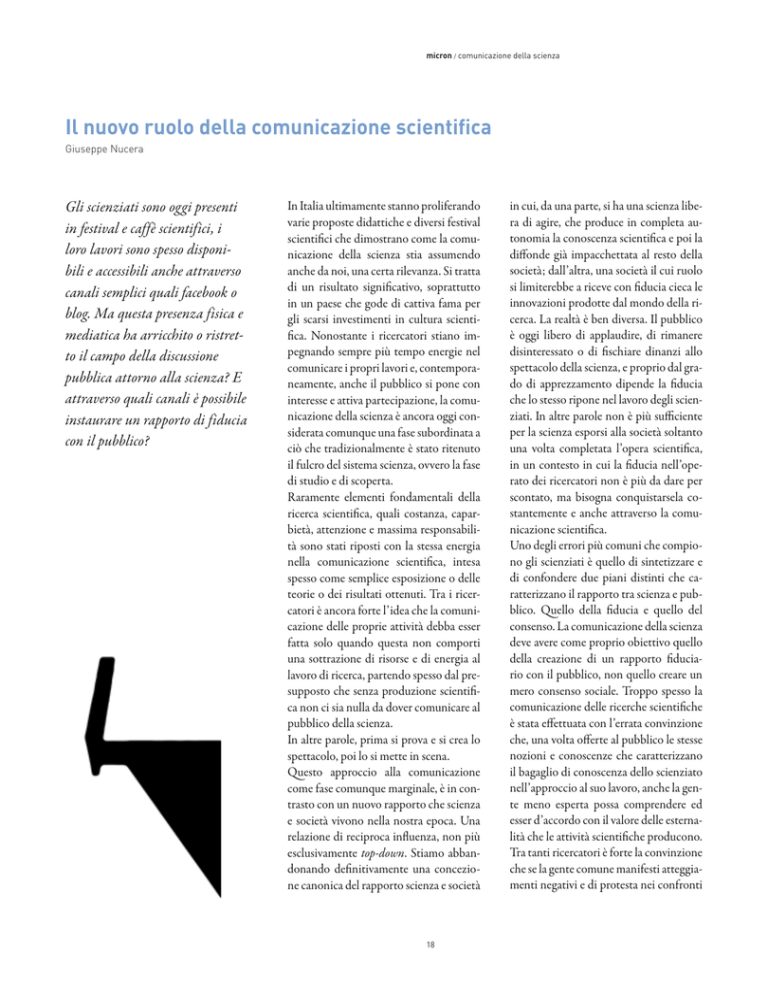 micron / comunicazione della scienza

Il nuovo ruolo della comunicazione scientifica

Giuseppe Nucera

Gli scienziati sono oggi presenti in festival e caffè scientifici, i loro lavori sono spesso disponibili e accessibili anche attraverso canali semplici quali facebook o blog. Ma questa presenza fisica e mediatica ha arricchito o ristretto il campo della discussione pubblica attorno alla scienza? E attraverso quali canali è possibile instaurare un rapporto di fiducia con il pubblico?

In Italia ultimamente stanno proliferando varie proposte didattiche e diversi festival scientifici che dimostrano come la comunicazione della scienza stia assumendo anche da noi, una certa rilevanza. Si tratta di un risultato significativo, soprattutto in un paese che gode di cattiva fama per gli scarsi investimenti in cultura scientifica. Nonostante i ricercatori stiano impegnando sempre più tempo energie nel comunicare i propri lavori e, contemporaneamente, anche il pubblico si pone con interesse e attiva partecipazione, la comunicazione della scienza è ancora oggi considerata comunque una fase subordinata a ciò che tradizionalmente è stato ritenuto il fulcro del sistema scienza, ovvero la fase di studio e di scoperta.
Raramente elementi fondamentali della ricerca scientifica, quali costanza, caparbietà, attenzione e massima responsabilità sono stati riposti con la stessa energia nella comunicazione scientifica, intesa spesso come semplice esposizione o delle teorie o dei risultati ottenuti. Tra i ricercatori è ancora forte l'idea che la comunicazione delle proprie attività debba esser fatta solo quando questa non comporti una sottrazione di risorse e di energia al lavoro di ricerca, partendo spesso dal presupposto che senza produzione scientifica non ci sia nulla da dover comunicare al pubblico della scienza.
In altre parole, prima si prova e si crea lo spettacolo, poi lo si mette in scena.
Questo approccio alla comunicazione come fase comunque marginale, è in contrasto con un nuovo rapporto che scienza e società vivono nella nostra epoca. Una relazione di reciproca influenza, non più esclusivamente top-down. Stiamo abbandonando definitivamente una concezione canonica del rapporto scienza e società in cui, da una parte, si ha una scienza libera di agire, che produce in completa autonomia la conoscenza scientifica e poi la diffonde già impacchettata al resto della società; dall'altra, una società il cui ruolo si limiterebbe a riceve con fiducia cieca le innovazioni prodotte dal mondo della ricerca. La realtà è ben diversa. Il pubblico è oggi libero di applaudire, di rimanere disinteressato o di fischiare dinanzi allo spettacolo della scienza, e proprio dal grado di apprezzamento dipende la fiducia che lo stesso ripone nel lavoro degli scienziati. In altre parole non è più sufficiente per la scienza esporsi alla società soltanto una volta completata l'opera scientifica, in un contesto in cui la fiducia nell'operato dei ricercatori non è più da dare per scontato, ma bisogna conquistarsela costantemente e anche attraverso la comunicazione scientifica.
Uno degli errori più comuni che compiono gli scienziati è quello di sintetizzare e di confondere due piani distinti che caratterizzano il rapporto tra scienza e pubblico. Quello della fiducia e quello del consenso. La comunicazione della scienza deve avere come proprio obiettivo quello della creazione di un rapporto fiduciario con il pubblico, non quello creare un mero consenso sociale. Troppo spesso la comunicazione delle ricerche scientifiche è stata effettuata con l'errata convinzione che, una volta offerte al pubblico le stesse nozioni e conoscenze che caratterizzano il bagaglio di conoscenza dello scienziato nell'approccio al suo lavoro, anche la gente meno esperta possa comprendere ed esser d'accordo con il valore delle esternalità che le attività scientifiche producono. Tra tanti ricercatori è forte la convinzione che se la gente comune manifesti atteggiamenti negativi e di protesta nei confronti

18